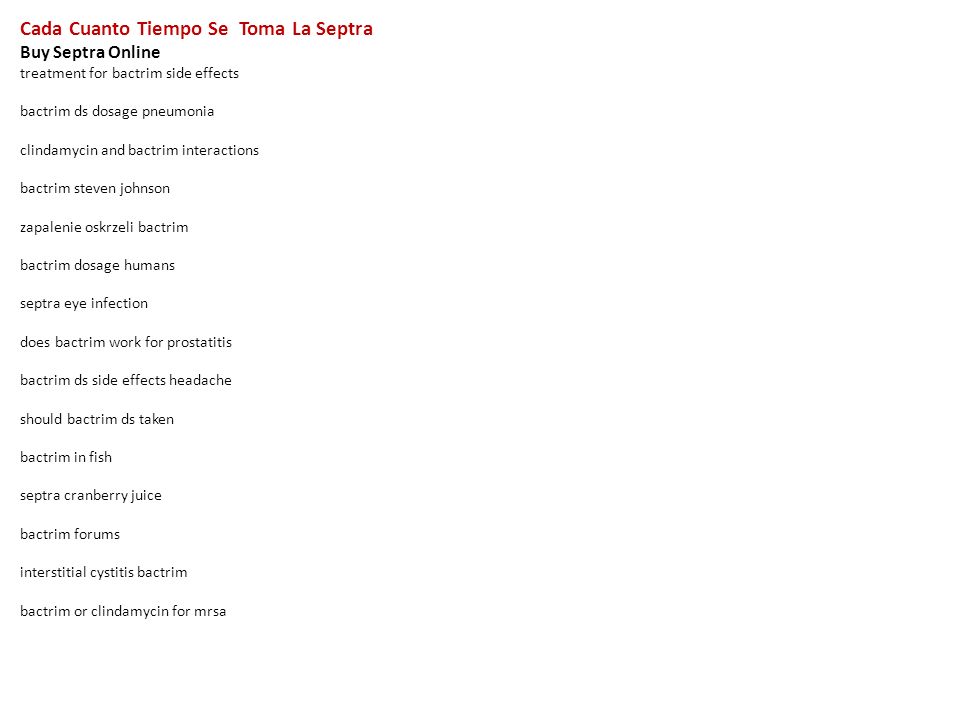 Cada Cuanto Tiempo Se Toma La Septra
Buy Septra Online
treatment for bactrim side effects

bactrim ds dosage pneumonia

clindamycin and bactrim interactions

bactrim steven johnson

zapalenie oskrzeli bactrim

bactrim dosage humans

septra eye infection

does bactrim work for prostatitis

bactrim ds side effects headache

should bactrim ds taken

bactrim in fish

septra cranberry juice

bactrim forums

interstitial cystitis bactrim

bactrim or clindamycin for mrsa